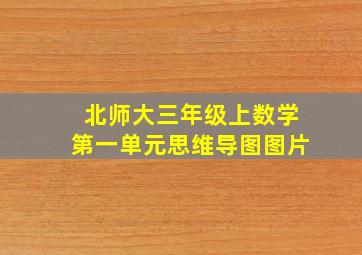 北师大三年级上数学
第一单元思维导图图片